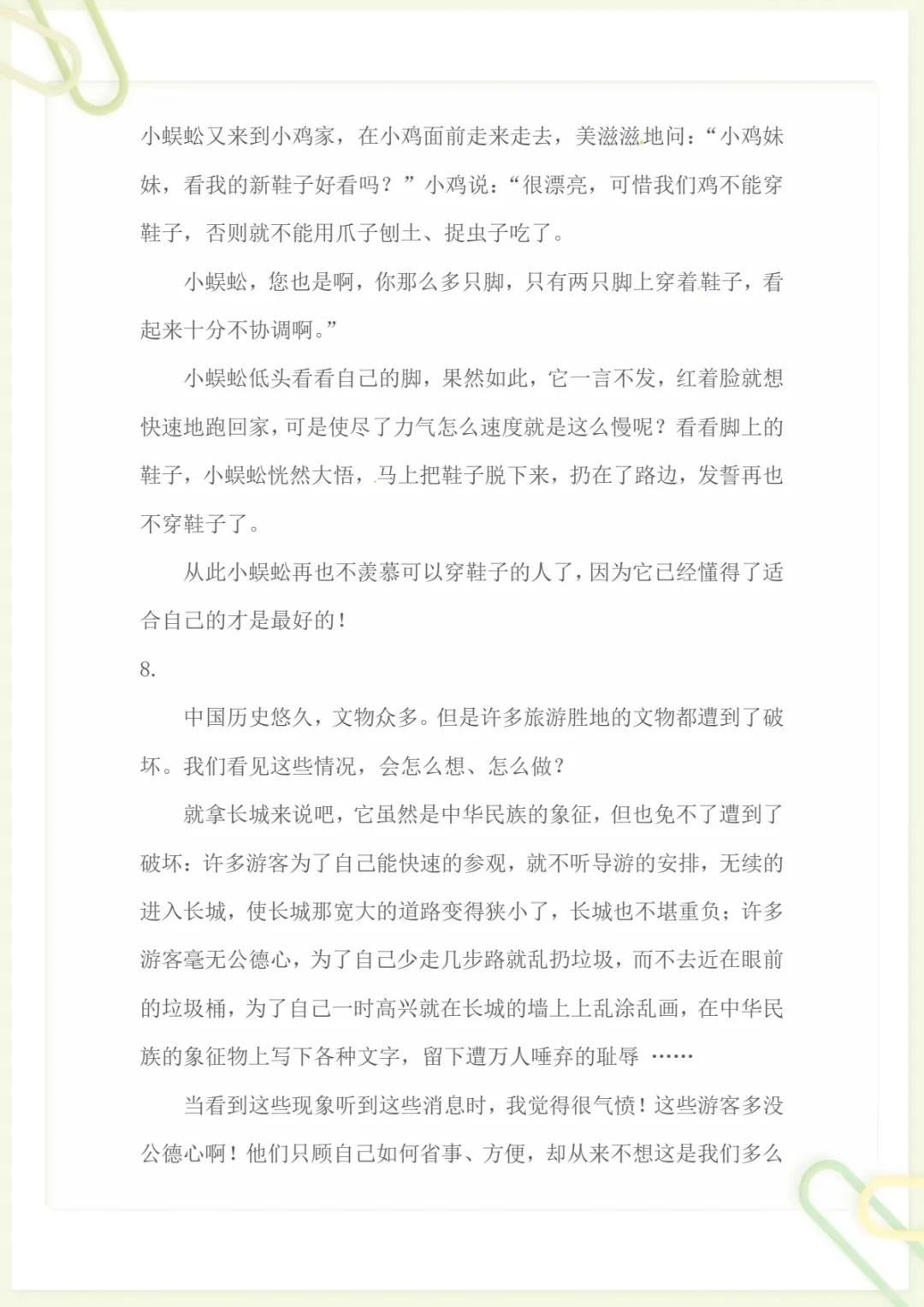 小蜈蚣又来到小鸡家，在小鸡面前走来走去，美滋滋地问：“小鸡妹妹，看我的新鞋子好看吗？”小鸡说：“很漂亮，可惜我们鸡不能穿鞋子，否则就不能用爪子刨土、捉虫子吃了。

小蜈蚣，您也是啊，你那么多只脚，只有两只脚上穿着鞋子，看起来十分不协调啊。”

小蜈蚣低头看看自己的脚，果然如此，它一言不发，红着脸就想快速地跑回家，可是使尽了力气怎么速度就是这么慢呢？看看脚上的鞋子，小蜈蚣恍然大悟，马上把鞋子脱下来，扔在了路边，发誓再也不穿鞋子了。

从此小蜈蚣再也不羡慕可以穿鞋子的人了，因为它已经懂得了适合自己的才是最好的！

8.

中国历史悠久，文物众多。但是许多旅游胜地的文物都遭到了破坏。我们看见这些情况，会怎么想、怎么做？

就拿长城来说吧，它虽然是中华民族的象征，但也免不了遭到了破坏：许多游客为了自己能快速的参观，就不听导游的安排，无续的进入长城，使长城那宽大的道路变得狭小了，长城也不堪重负；许多游客毫无公德心，为了自己少走几步路就乱扔垃圾，而不去近在眼前的垃圾桶，为了自己一时高兴就在长城的墙上上乱涂乱画，在中华民族的象征物上写下各种文字，留下遭万人唾弃的耻辱 ……

当看到这些现象听到这些消息时，我觉得很气愤！这些游客多没公德心啊！他们只顾自己如何省事、方便，却从来不想这是我们多么